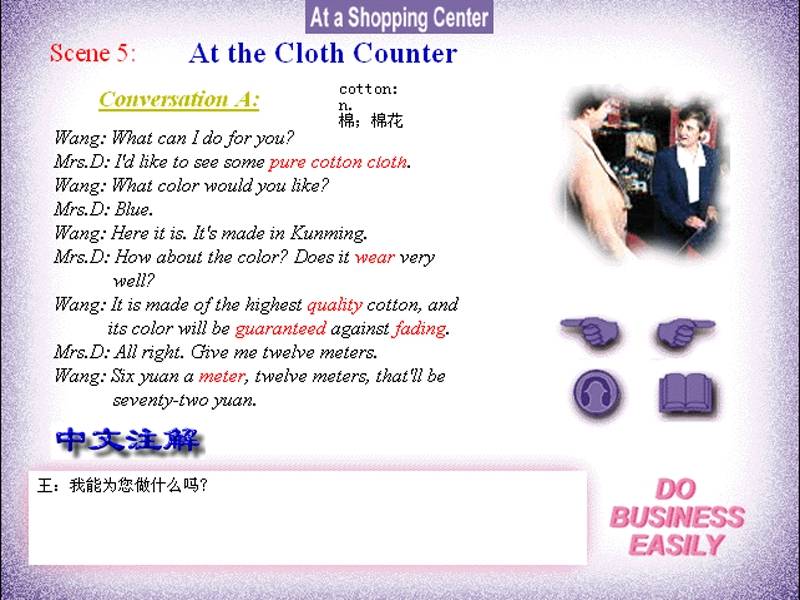 At a Shopping Center

Scene 5: At the Cloth Counter

Conversation A:

cotton:
n.
棉；棉花

Wang: What can I do for you?
Mrs.D: I'd like to see some pure cotton cloth.
Wang: What color would you like?
Mrs.D: Blue.
Wang: Here it is. It's made in Kunming.
Mrs.D: How about the color? Does it wear very well?
Wang: It is made of the highest quality cotton, and its color will be guaranteed against fading.
Mrs.D: All right. Give me twelve meters.
Wang: Six yuan a meter, twelve meters, that'll be seventy-two yuan.

中文注解

王：我能为您做什么吗？

DO BUSINESS EASILY